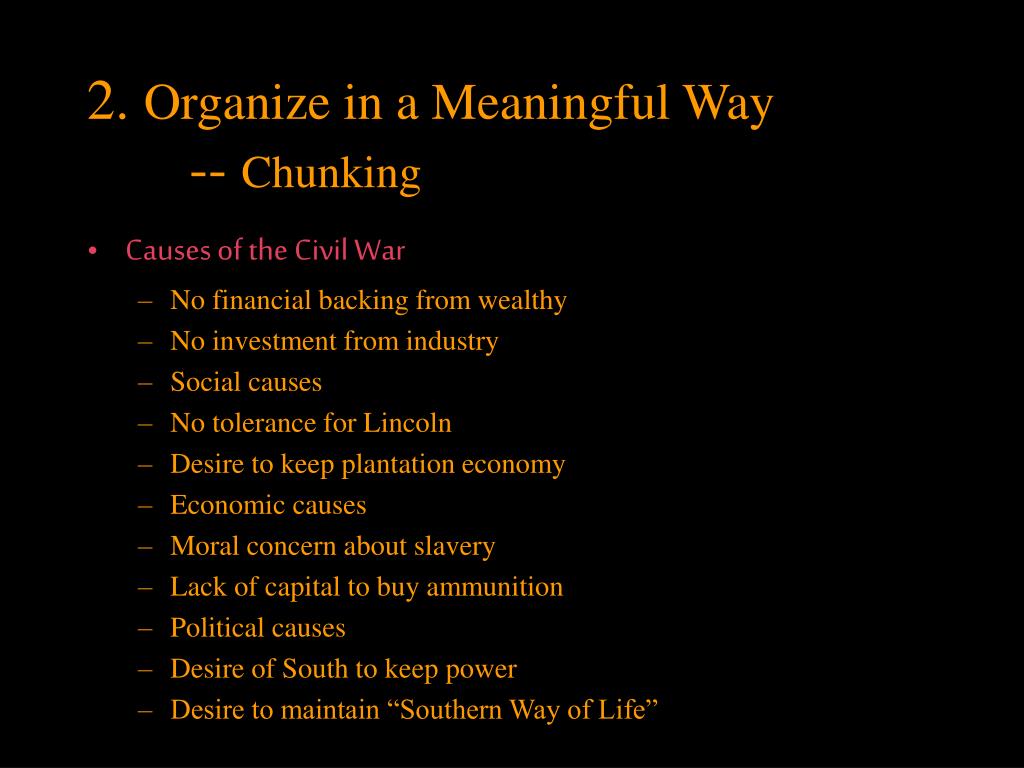 2. Organize in a Meaningful Way
-- Chunking

• Causes of the Civil War
– No financial backing from wealthy
– No investment from industry
– Social causes
– No tolerance for Lincoln
– Desire to keep plantation economy
– Economic causes
– Moral concern about slavery
– Lack of capital to buy ammunition
– Political causes
– Desire of South to keep power
– Desire to maintain “Southern Way of Life”